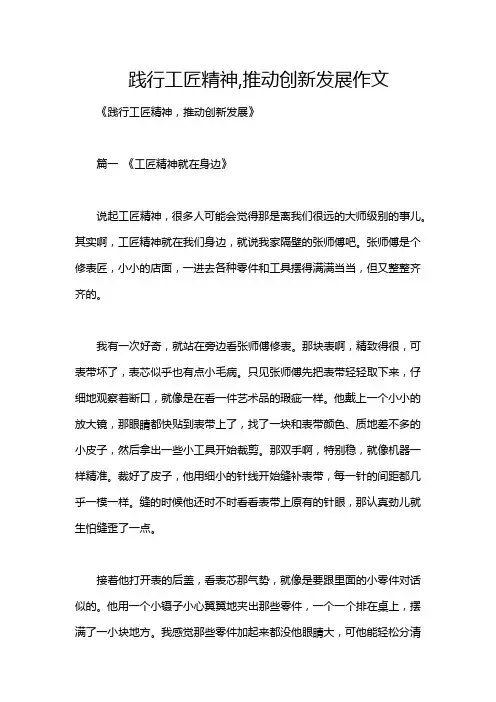 践行工匠精神,推动创新发展作文

《践行工匠精神，推动创新发展》

篇一 《工匠精神就在身边》

说起工匠精神，很多人可能会觉得那是离我们很远的大师级别的事儿。其实啊，工匠精神就在我们身边，就说我家隔壁的张师傅吧。张师傅是个修表匠，小小的店面，一进去各种零件和工具摆得满满当当，但又整整齐齐的。

我有一次好奇，就站在旁边看张师傅修表。那块表啊，精致得很，可表带坏了，表芯似乎也有点小毛病。只见张师傅先把表带轻轻取下来，仔细地观察着断口，就像是在看一件艺术品的瑕疵一样。他戴上一个小小的放大镜，那眼睛都快贴到表带上了，找了一块和表带颜色、质地差不多的小皮子，然后拿出一些小工具开始裁剪。那双手啊，特别稳，就像机器一样精准。裁好了皮子，他用细小的针线开始缝补表带，每一针的间距都几乎一模一样。缝的时候他还时不时看看表带上原有的针眼，那认真劲儿就生怕缝歪了一点。

接着他打开表的后盖，看表芯那气势，就像是要跟里面的小零件对话似的。他用一个小镊子小心翼翼地夹出那些零件，一个一个排在桌上，摆满了一小块地方。我感觉那些零件加起来都没他眼睛大，可他能轻松分清